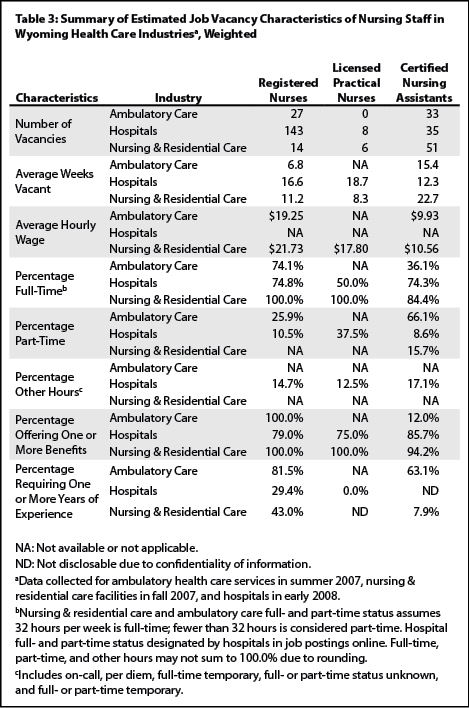 Table 3: Summary of Estimated Job Vacancy Characteristics of Nursing Staff in Wyoming Health Care Industries$^a$, Weighted

| Characteristics | Industry | Registered Nurses | Licensed Practical Nurses | Certified Nursing Assistants |
|---|---|---|---|---|
| Number of Vacancies | Ambulatory Care | 27 | 0 | 33 |
| | Hospitals | 143 | 8 | 35 |
| | Nursing & Residential Care | 14 | 6 | 51 |
| Average Weeks Vacant | Ambulatory Care | 6.8 | NA | 15.4 |
| | Hospitals | 16.6 | 18.7 | 12.3 |
| | Nursing & Residential Care | 11.2 | 8.3 | 22.7 |
| Average Hourly Wage | Ambulatory Care | \$19.25 | NA | \$9.93 |
| | Hospitals | NA | NA | NA |
| | Nursing & Residential Care | \$21.73 | \$17.80 | \$10.56 |
| Percentage Full-Time$^b$ | Ambulatory Care | 74.1% | NA | 36.1% |
| | Hospitals | 74.8% | 50.0% | 74.3% |
| | Nursing & Residential Care | 100.0% | 100.0% | 84.4% |
| Percentage Part-Time | Ambulatory Care | 25.9% | NA | 66.1% |
| | Hospitals | 10.5% | 37.5% | 8.6% |
| | Nursing & Residential Care | NA | NA | 15.7% |
| Percentage Other Hours$^c$ | Ambulatory Care | NA | NA | NA |
| | Hospitals | 14.7% | 12.5% | 17.1% |
| | Nursing & Residential Care | NA | NA | NA |
| Percentage Offering One or More Benefits | Ambulatory Care | 100.0% | NA | 12.0% |
| | Hospitals | 79.0% | 75.0% | 85.7% |
| | Nursing & Residential Care | 100.0% | 100.0% | 94.2% |
| Percentage Requiring One or More Years of Experience | Ambulatory Care | 81.5% | NA | 63.1% |
| | Hospitals | 29.4% | 0.0% | ND |
| | Nursing & Residential Care | 43.0% | ND | 7.9% |

NA: Not available or not applicable.
ND: Not disclosable due to confidentiality of information.
$^a$Data collected for ambulatory health care services in summer 2007, nursing & residential care facilities in fall 2007, and hospitals in early 2008.
$^b$Nursing & residential care and ambulatory care full- and part-time status assumes 32 hours per week is full-time; fewer than 32 hours is considered part-time. Hospital full- and part-time status designated by hospitals in job postings online. Full-time, part-time, and other hours may not sum to 100.0% due to rounding.
$^c$Includes on-call, per diem, full-time temporary, full- or part-time status unknown, and full- or part-time temporary.